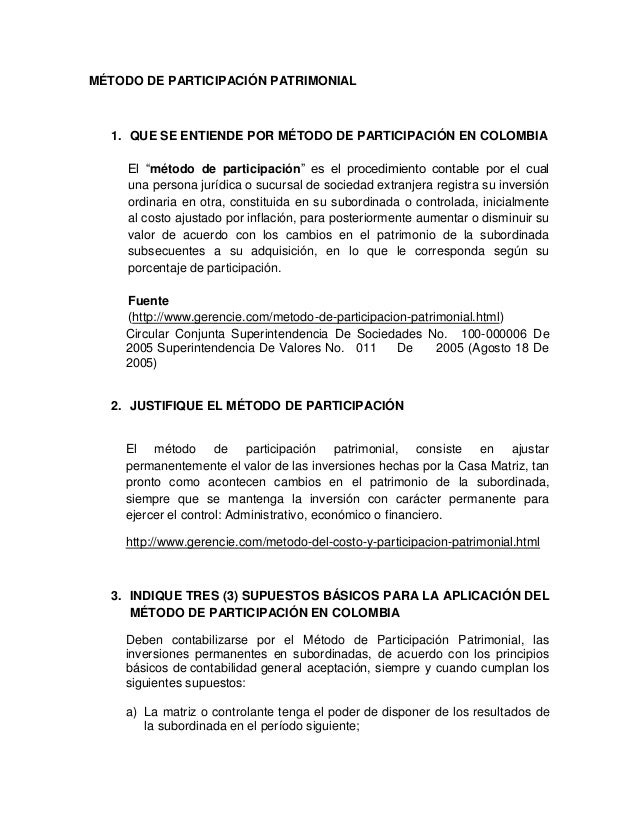 MÉTODO DE PARTICIPACIÓN PATRIMONIAL

1. QUE SE ENTIENDE POR MÉTODO DE PARTICIPACIÓN EN COLOMBIA

El “método de participación” es el procedimiento contable por el cual una persona jurídica o sucursal de sociedad extranjera registra su inversión ordinaria en otra, constituida en su subordinada o controlada, inicialmente al costo ajustado por inflación, para posteriormente aumentar o disminuir su valor de acuerdo con los cambios en el patrimonio de la subordinada subsecuentes a su adquisición, en lo que le corresponda según su porcentaje de participación.

Fuente
(http://www.gerencie.com/metodo-de-participacion-patrimonial.html)
Circular Conjunta Superintendencia De Sociedades No. 100-000006 De 2005 Superintendencia De Valores No. 011 De 2005 (Agosto 18 De 2005)

2. JUSTIFIQUE EL MÉTODO DE PARTICIPACIÓN

El método de participación patrimonial, consiste en ajustar permanentemente el valor de las inversiones hechas por la Casa Matriz, tan pronto como acontecen cambios en el patrimonio de la subordinada, siempre que se mantenga la inversión con carácter permanente para ejercer el control: Administrativo, económico o financiero.

http://www.gerencie.com/metodo-del-costo-y-participacion-patrimonial.html

3. INDIQUE TRES (3) SUPUESTOS BÁSICOS PARA LA APLICACIÓN DEL MÉTODO DE PARTICIPACIÓN EN COLOMBIA

Deben contabilizarse por el Método de Participación Patrimonial, las inversiones permanentes en subordinadas, de acuerdo con los principios básicos de contabilidad general aceptación, siempre y cuando cumplan los siguientes supuestos:

a) La matriz o controlante tenga el poder de disponer de los resultados de la subordinada en el período siguiente;